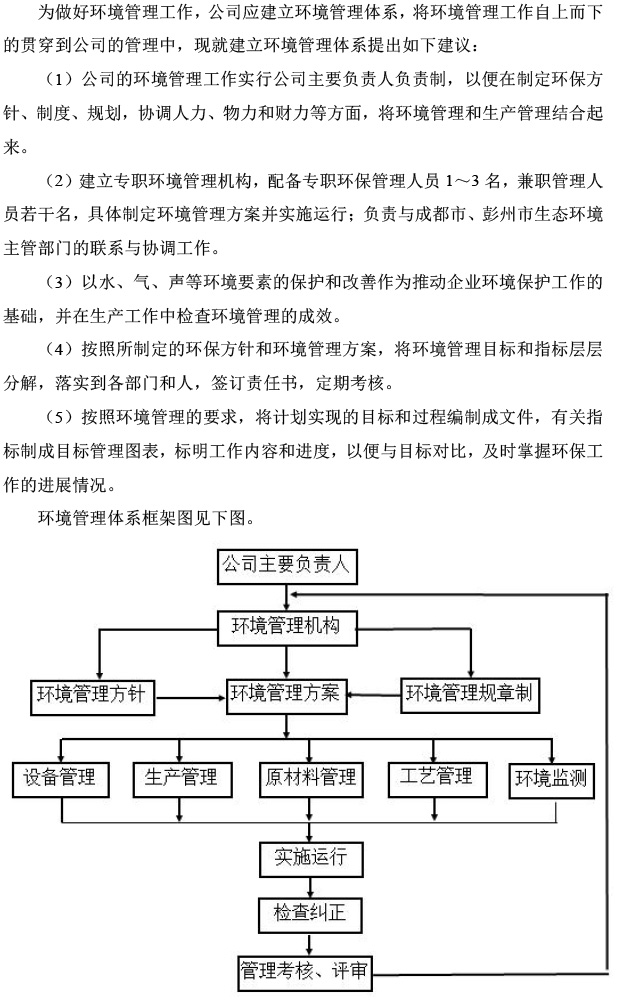 为做好环境管理工作，公司应建立环境管理体系，将环境管理工作自上而下的贯穿到公司的管理中，现就建立环境管理体系提出如下建议：

（1）公司的环境管理工作实行公司主要负责人负责制，以便在制定环保方针、制度、规划，协调人力、物力和财力等方面，将环境管理和生产管理结合起来。

（2）建立专职环境管理机构，配备专职环保管理人员 1～3 名，兼职管理人员若干名，具体制定环境管理方案并实施运行；负责与成都市、彭州市生态环境主管部门的联系与协调工作。

（3）以水、气、声等环境要素的保护和改善作为推动企业环境保护工作的基础，并在生产工作中检查环境管理的成效。

（4）按照所制定的环保方针和环境管理方案，将环境管理目标和指标层层分解，落实到各部门和人，签订责任书，定期考核。

（5）按照环境管理的要求，将计划实现的目标和过程编制成文件，有关指标制成目标管理图表，标明工作内容和进度，以便与目标对比，及时掌握环保工作的进展情况。

环境管理体系框架图见下图。

公司主要负责人
环境管理机构
环境管理方针
环境管理方案
环境管理规章制
设备管理
生产管理
原材料管理
工艺管理
环境监测
实施运行
检查纠正
管理考核、评审